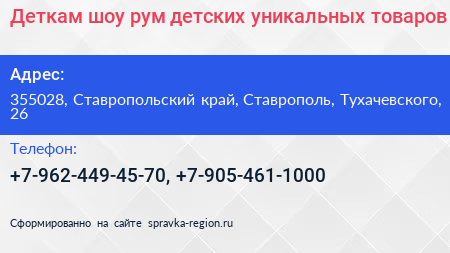 Деткам шоу рум детских уникальных товаров

Адрес:

355028, Ставропольский край, Ставрополь, Тухачевского, 26

Телефон:

+7-962-449-45-70, +7-905-461-1000

Сформированно на сайте spravka-region.ru